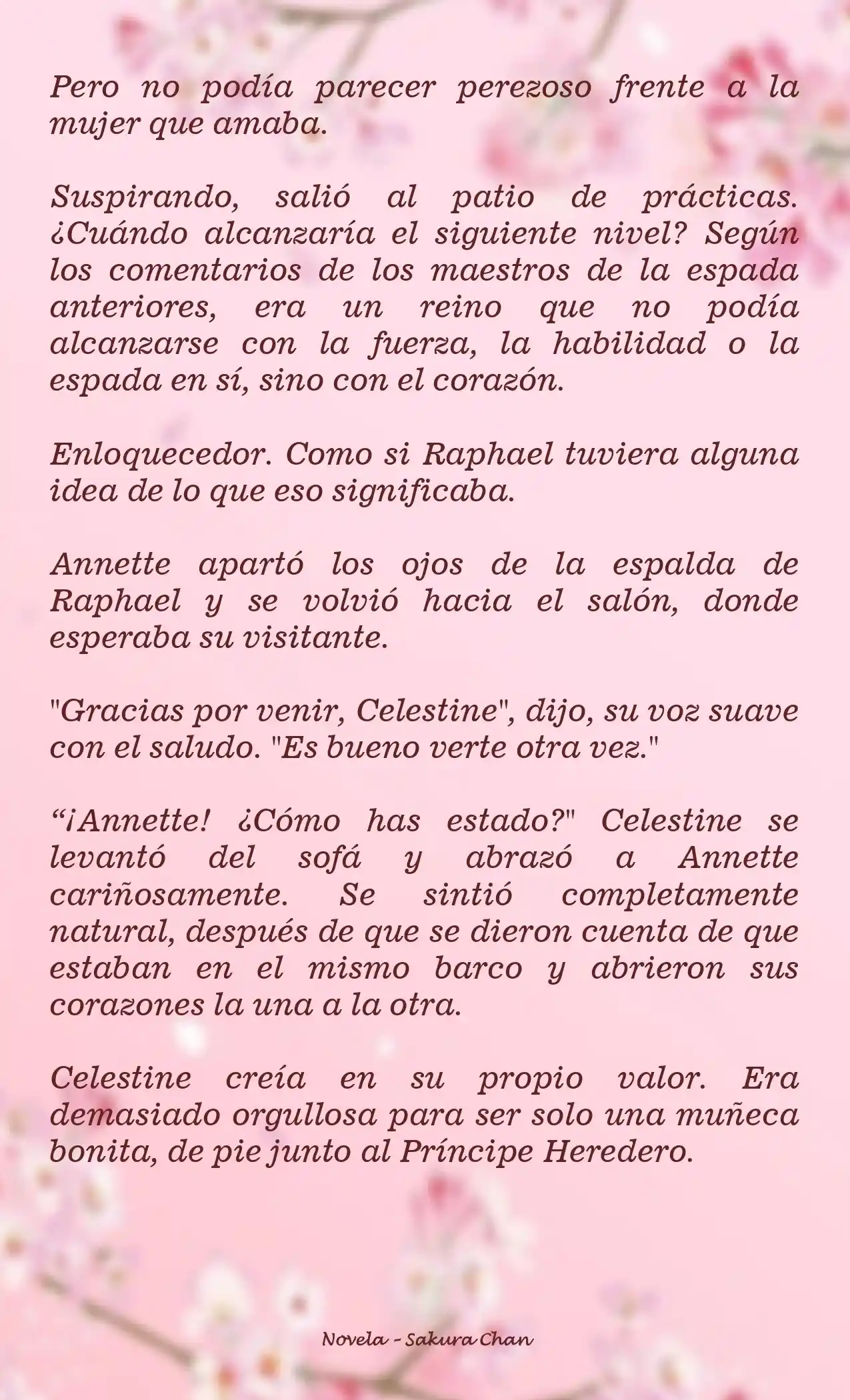 Pero no podía parecer perezoso frente a la mujer que amaba.

Suspirando, salió al patio de prácticas. ¿Cuándo alcanzaría el siguiente nivel? Según los comentarios de los maestros de la espada anteriores, era un reino que no podía alcanzarse con la fuerza, la habilidad o la espada en sí, sino con el corazón.

Enloquecedor. Como si Raphael tuviera alguna idea de lo que eso significaba.

Annette apartó los ojos de la espalda de Raphael y se volvió hacia el salón, donde esperaba su visitante.

"Gracias por venir, Celestine", dijo, su voz suave con el saludo. "Es bueno verte otra vez."

“¡Annette! ¿Cómo has estado?" Celestine se levantó del sofá y abrazó a Annette cariñosamente. Se sintió completamente natural, después de que se dieron cuenta de que estaban en el mismo barco y abrieron sus corazones la una a la otra.

Celestine creía en su propio valor. Era demasiado orgullosa para ser solo una muñeca bonita, de pie junto al Príncipe Heredero.

Novela - Sakura Chan